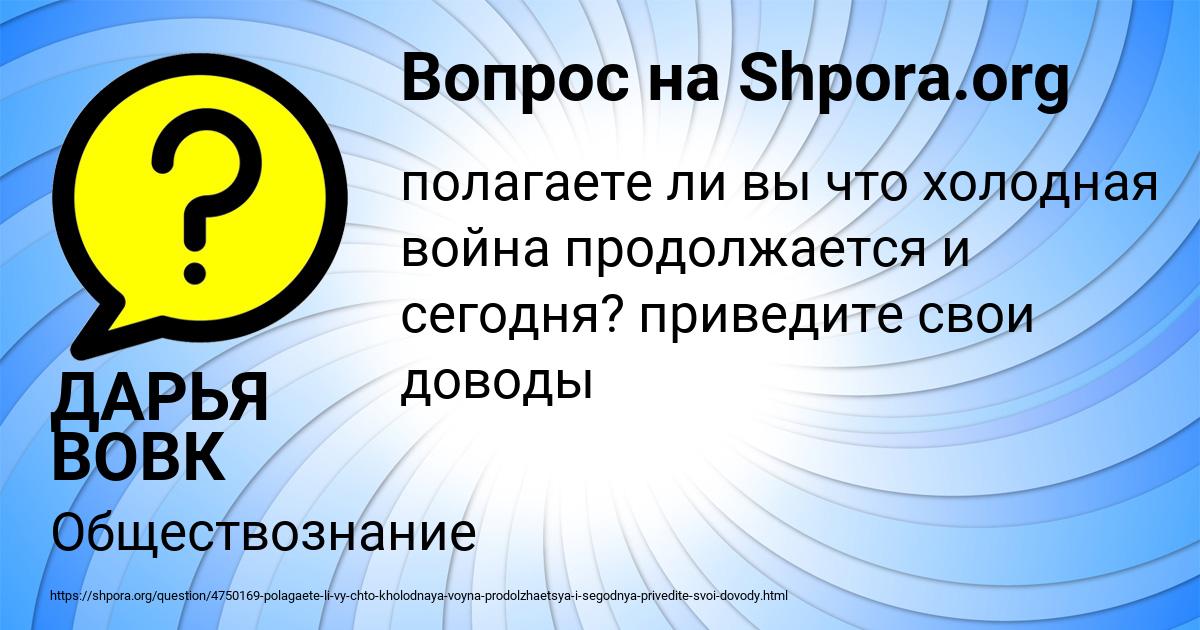 Вопрос на Shpora.org

?

полагаете ли вы что холодная война продолжается и сегодня? приведите свои доводы

ДАРЬЯ ВОВК

Обществознание

https://shpora.org/question/4750169-polagaete-li-vy-chto-kholodnaya-voyna-prodolzhaetsya-i-segodnya-privedite-svoi-dovody.html